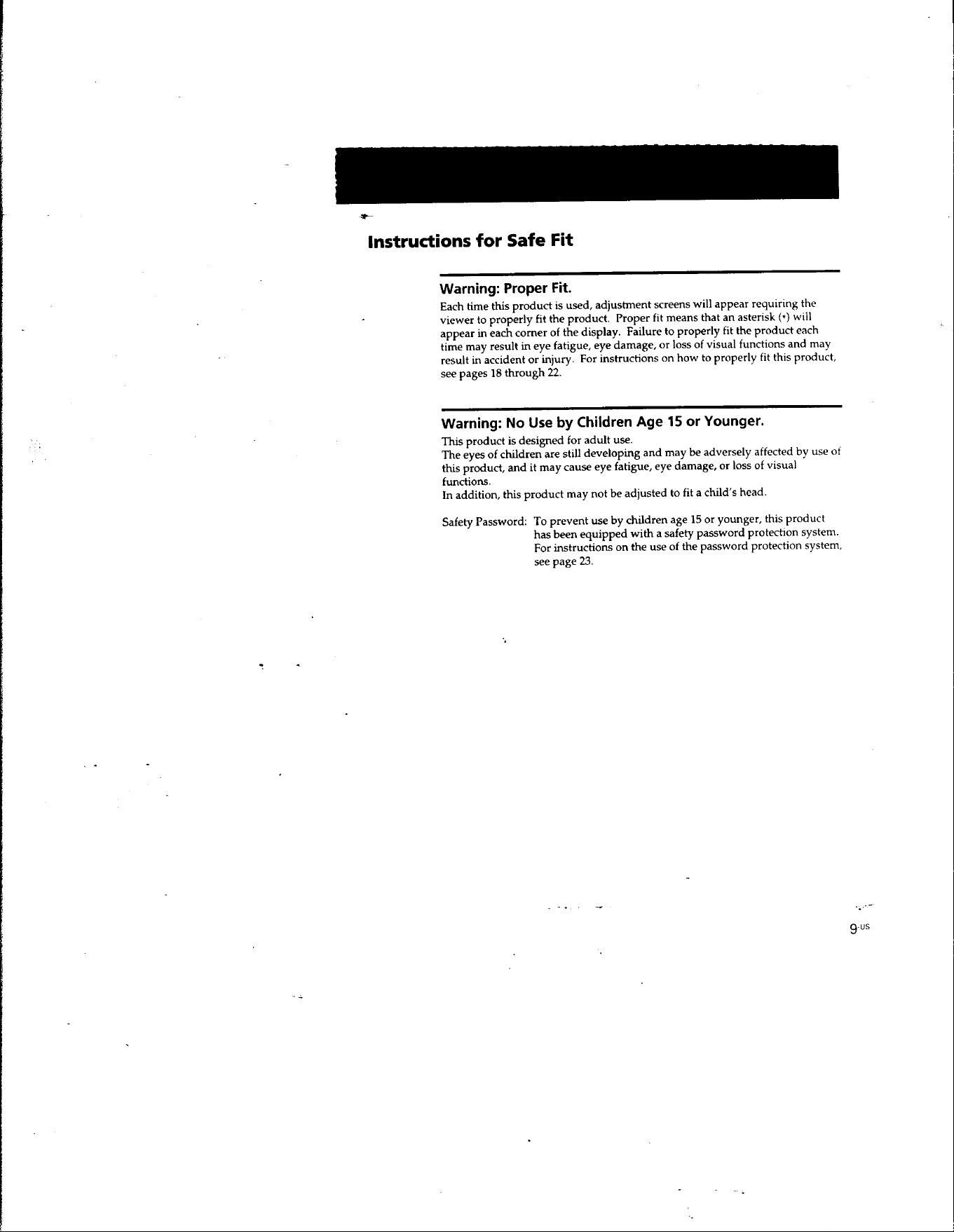 Instructions for Safe Fit

Warning: Proper Fit.

Each time this product is used, adjustment screens will appear requiring the viewer to properly fit the product. Proper fit means that an asterisk (*) will appear in each corner of the display. Failure to properly fit the product each time may result in eye fatigue, eye damage, or loss of visual functions and may result in accident or injury. For instructions on how to properly fit this product, see pages 18 through 22.

Warning: No Use by Children Age 15 or Younger.

This product is designed for adult use.
The eyes of children are still developing and may be adversely affected by use of this product, and it may cause eye fatigue, eye damage, or loss of visual functions.
In addition, this product may not be adjusted to fit a child's head.

Safety Password: To prevent use by children age 15 or younger, this product has been equipped with a safety password protection system. For instructions on the use of the password protection system, see page 23.

9-US